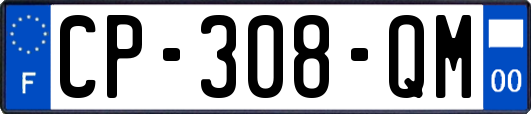 F
CP-308-QM
00